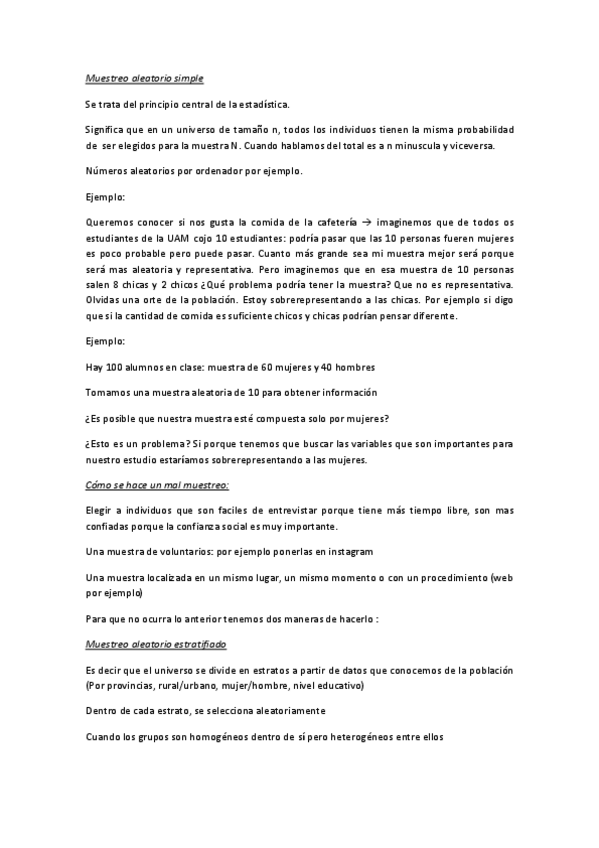 Muestreo aleatorio simple

Se trata del principio central de la estadística.

Significa que en un universo de tamaño n, todos los individuos tienen la misma probabilidad de ser elegidos para la muestra N. Cuando hablamos del total es a n minuscula y viceversa.

Números aleatorios por ordenador por ejemplo.

Ejemplo:

Queremos conocer si nos gusta la comida de la cafetería → imaginemos que de todos os estudiantes de la UAM cojo 10 estudiantes: podría pasar que las 10 personas fueren mujeres es poco probable pero puede pasar. Cuanto más grande sea mi muestra mejor será porque será mas aleatoria y representativa. Pero imaginemos que en esa muestra de 10 personas salen 8 chicas y 2 chicos ¿Qué problema podría tener la muestra? Que no es representativa. Olvidas una orte de la población. Estoy sobrerepresentando a las chicas. Por ejemplo si digo que si la cantidad de comida es suficiente chicos y chicas podrían pensar diferente.

Ejemplo:

Hay 100 alumnos en clase: muestra de 60 mujeres y 40 hombres

Tomamos una muestra aleatoria de 10 para obtener información

¿Es posible que nuestra muestra esté compuesta solo por mujeres?

¿Esto es un problema? Si porque tenemos que buscar las variables que son importantes para nuestro estudio estaríamos sobrerepresentando a las mujeres.

Cómo se hace un mal muestreo:

Elegir a individuos que son faciles de entrevistar porque tiene más tiempo libre, son mas confiadas porque la confianza social es muy importante.

Una muestra de voluntarios: por ejemplo ponerlas en instagram

Una muestra localizada en un mismo lugar, un mismo momento o con un procedimiento (web por ejemplo)

Para que no ocurra lo anterior tenemos dos maneras de hacerlo :

Muestreo aleatorio estratifiado

Es decir que el universo se divide en estratos a partir de datos que conocemos de la población (Por provincias, rural/urbano, mujer/hombre, nivel educativo)

Dentro de cada estrato, se selecciona aleatoriamente

Cuando los grupos son homogéneos dentro de sí pero heterogéneos entre ellos